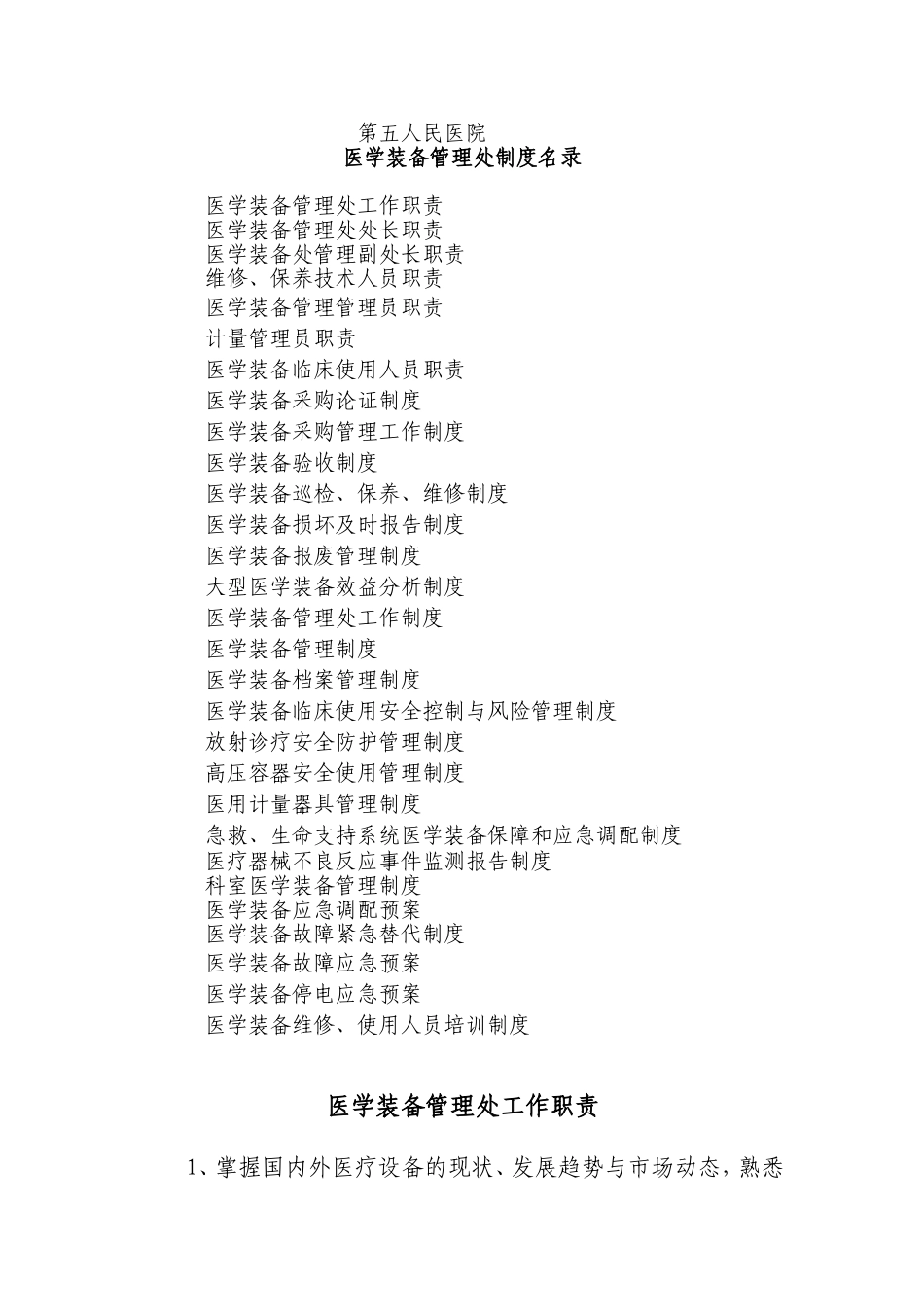 第五人民医院
医学装备管理处制度名录

医学装备管理处工作职责
医学装备管理处处长职责
医学装备处管理副处长职责
维修、保养技术人员职责
医学装备管理管理员职责
计量管理员职责
医学装备临床使用人员职责
医学装备采购论证制度
医学装备采购管理工作制度
医学装备验收制度
医学装备巡检、保养、维修制度
医学装备损坏及时报告制度
医学装备报废管理制度
大型医学装备效益分析制度
医学装备管理处工作制度
医学装备管理制度
医学装备档案管理制度
医学装备临床使用安全控制与风险管理制度
放射诊疗安全防护管理制度
高压容器安全使用管理制度
医用计量器具管理制度
急救、生命支持系统医学装备保障和应急调配制度
医疗器械不良反应事件监测报告制度
科室医学装备管理制度
医学装备应急调配预案
医学装备故障紧急替代制度
医学装备故障应急预案
医学装备停电应急预案
医学装备维修、使用人员培训制度

医学装备管理处工作职责

1、掌握国内外医疗设备的现状、发展趋势与市场动态，熟悉